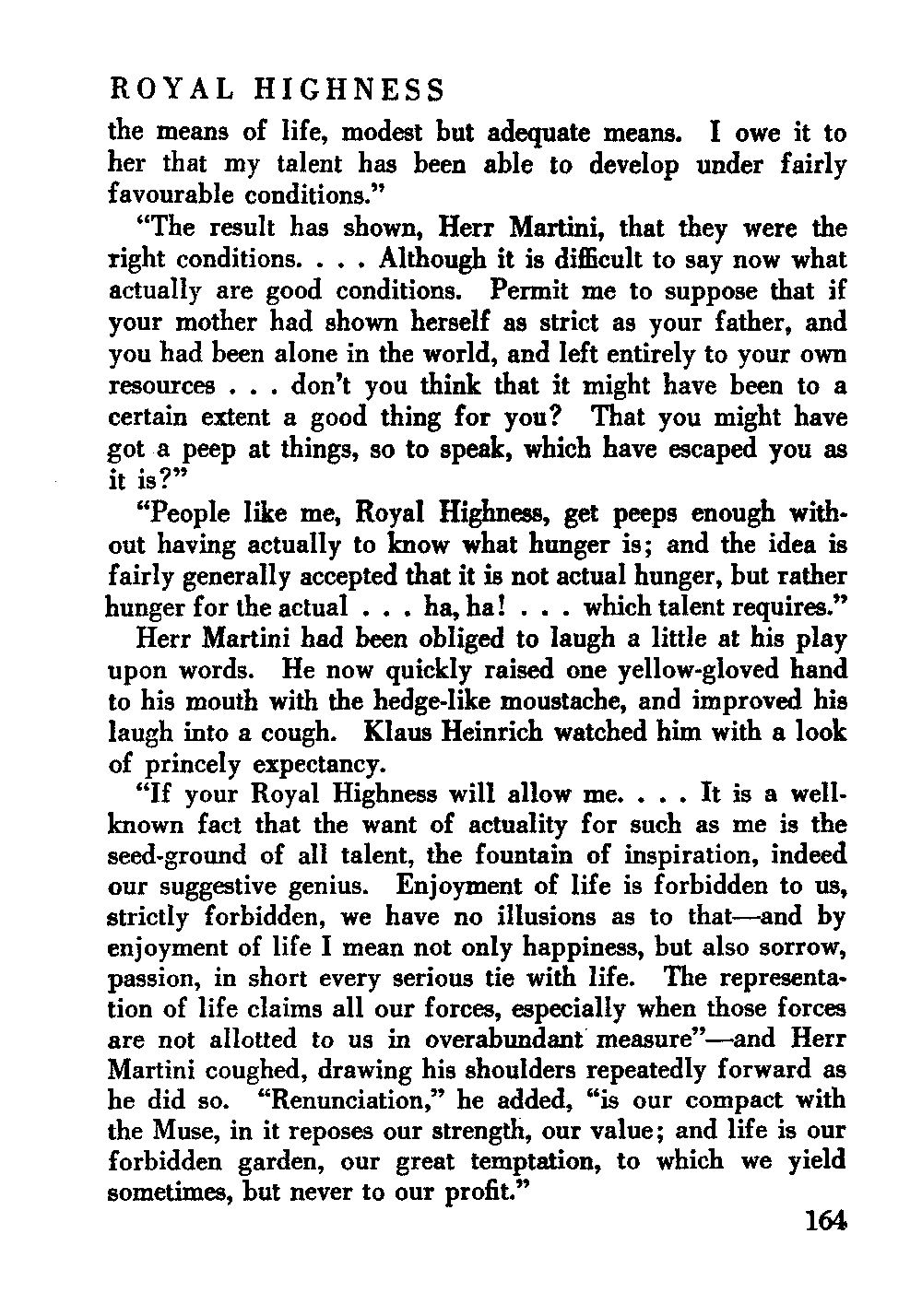 ROYAL HIGHNESS

the means of life, modest but adequate means. I owe it to her that my talent has been able to develop under fairly favourable conditions."

"The result has shown, Herr Martini, that they were the right conditions. . . . Although it is difficult to say now what actually are good conditions. Permit me to suppose that if your mother had shown herself as strict as your father, and you had been alone in the world, and left entirely to your own resources . . . don't you think that it might have been to a certain extent a good thing for you? That you might have got a peep at things, so to speak, which have escaped you as it is?"

"People like me, Royal Highness, get peeps enough without having actually to know what hunger is; and the idea is fairly generally accepted that it is not actual hunger, but rather hunger for the actual . . . ha, ha! . . . which talent requires."

Herr Martini had been obliged to laugh a little at his play upon words. He now quickly raised one yellow-gloved hand to his mouth with the hedge-like moustache, and improved his laugh into a cough. Klaus Heinrich watched him with a look of princely expectancy.

"If your Royal Highness will allow me. . . . It is a well-known fact that the want of actuality for such as me is the seed-ground of all talent, the fountain of inspiration, indeed our suggestive genius. Enjoyment of life is forbidden to us, strictly forbidden, we have no illusions as to that—and by enjoyment of life I mean not only happiness, but also sorrow, passion, in short every serious tie with life. The representation of life claims all our forces, especially when those forces are not allotted to us in overabundant measure"—and Herr Martini coughed, drawing his shoulders repeatedly forward as he did so. "Renunciation," he added, "is our compact with the Muse, in it reposes our strength, our value; and life is our forbidden garden, our great temptation, to which we yield sometimes, but never to our profit."

164